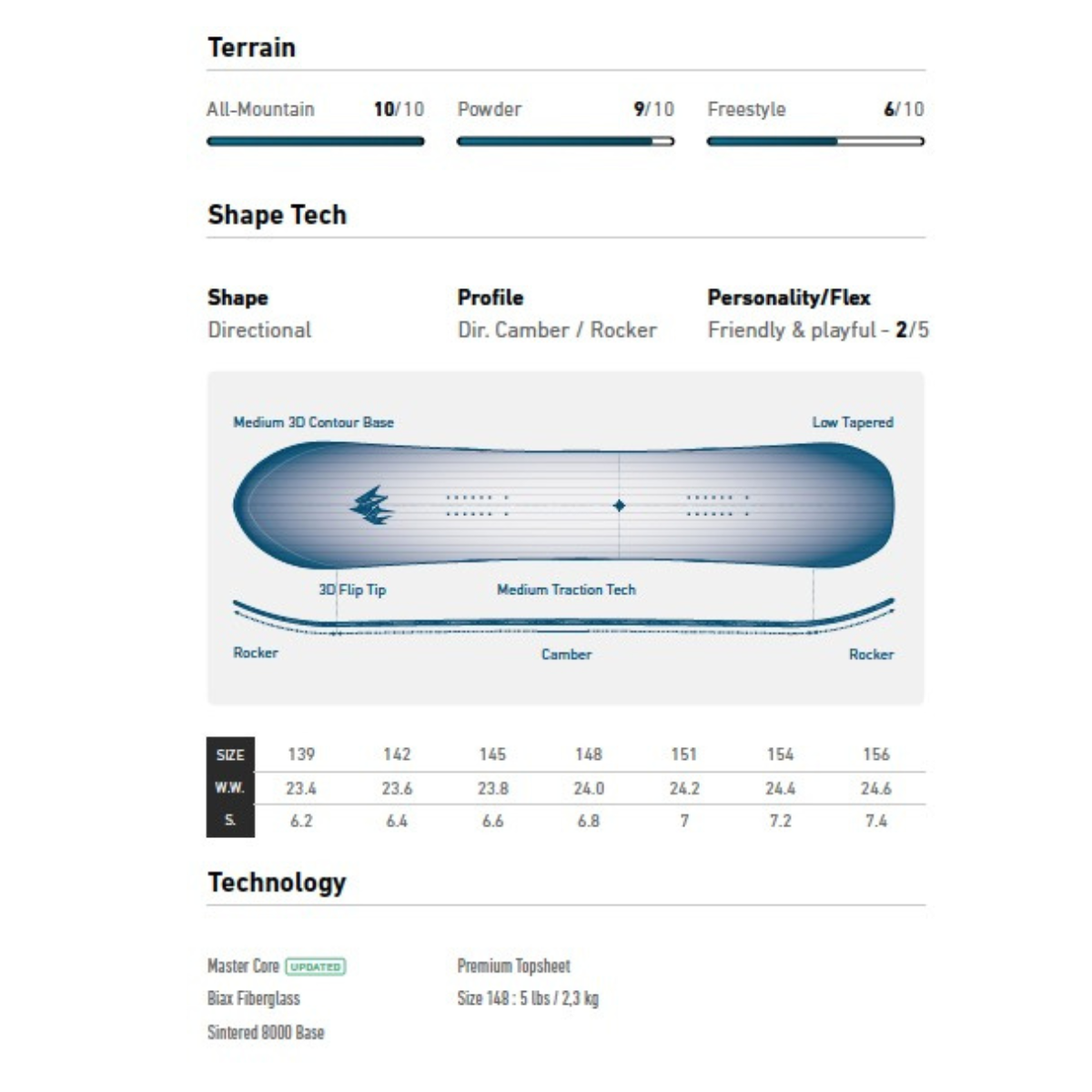 Terrain

All-Mountain 10/10

Powder 9/10

Freestyle 6/10

Shape Tech

Shape
Directional

Profile
Dir. Camber / Rocker

Personality/Flex
Friendly & playful - 2/5

Medium 3D Contour Base

Low Tapered

3D Flip Tip

Medium Traction Tech

Rocker

Camber

Rocker

| SIZE | 139 | 142 | 145 | 148 | 151 | 154 | 156 |
|---|---|---|---|---|---|---|---|
| W.W. | 23.4 | 23.6 | 23.8 | 24.0 | 24.2 | 24.4 | 24.6 |
| S. | 6.2 | 6.4 | 6.6 | 6.8 | 7 | 7.2 | 7.4 |

Technology

Master Core UPDATED
Biax Fiberglass
Sintered 8000 Base

Premium Topsheet
Size 148 : 5 lbs / 2,3 kg